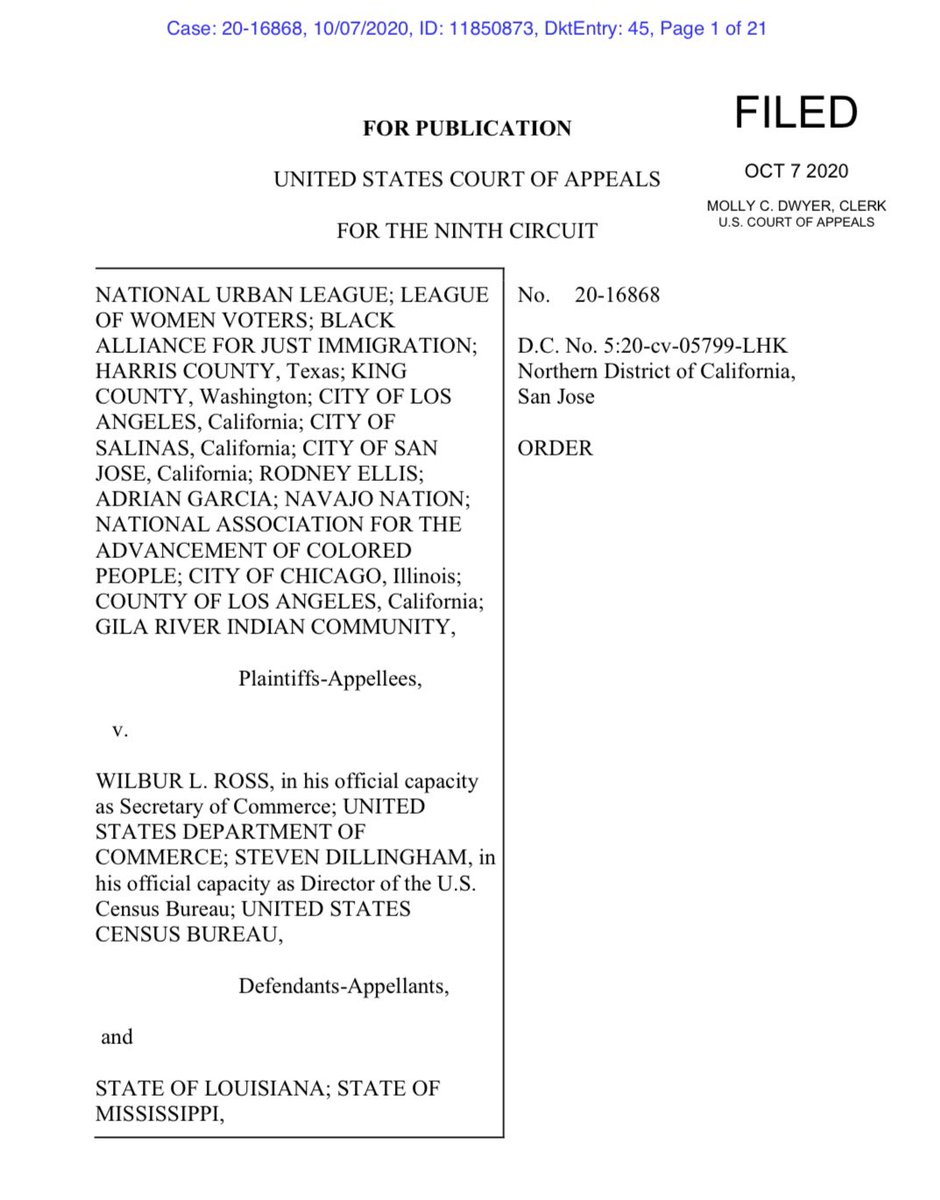 Case: 20-16868, 10/07/2020, ID: 11850873, DktEntry: 45, Page 1 of 21

FOR PUBLICATION

FILED

OCT 7 2020

MOLLY C. DWYER, CLERK
U.S. COURT OF APPEALS

UNITED STATES COURT OF APPEALS

FOR THE NINTH CIRCUIT

NATIONAL URBAN LEAGUE; LEAGUE OF WOMEN VOTERS; BLACK ALLIANCE FOR JUST IMMIGRATION; HARRIS COUNTY, Texas; KING COUNTY, Washington; CITY OF LOS ANGELES, California; CITY OF SALINAS, California; CITY OF SAN JOSE, California; RODNEY ELLIS; ADRIAN GARCIA; NAVAJO NATION; NATIONAL ASSOCIATION FOR THE ADVANCEMENT OF COLORED PEOPLE; CITY OF CHICAGO, Illinois; COUNTY OF LOS ANGELES, California; GILA RIVER INDIAN COMMUNITY,

Plaintiffs-Appellees,

v.

WILBUR L. ROSS, in his official capacity as Secretary of Commerce; UNITED STATES DEPARTMENT OF COMMERCE; STEVEN DILLINGHAM, in his official capacity as Director of the U.S. Census Bureau; UNITED STATES CENSUS BUREAU,

Defendants-Appellants,

and

STATE OF LOUISIANA; STATE OF MISSISSIPPI,

No. 20-16868

D.C. No. 5:20-cv-05799-LHK
Northern District of California, San Jose

ORDER